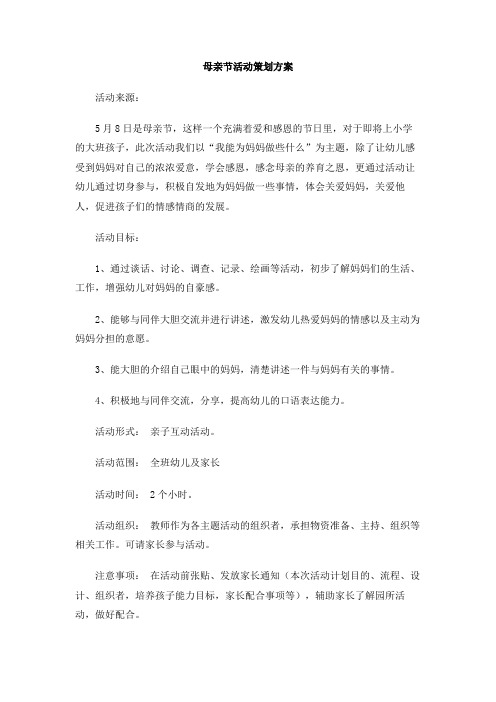 母亲节活动策划方案

活动来源：

5月8日是母亲节，这样一个充满着爱和感恩的节日里，对于即将上小学的大班孩子，此次活动我们以“我能为妈妈做些什么”为主题，除了让幼儿感受到妈妈对自己的浓浓爱意，学会感恩，感念母亲的养育之恩，更通过活动让幼儿通过切身参与，积极自发地为妈妈做一些事情，体会关爱妈妈，关爱他人，促进孩子们的情感情商的发展。

活动目标：

1、通过谈话、讨论、调查、记录、绘画等活动，初步了解妈妈们的生活、工作，增强幼儿对妈妈的自豪感。

2、能够与同伴大胆交流并进行讲述，激发幼儿热爱妈妈的情感以及主动为妈妈分担的意愿。

3、能大胆的介绍自己眼中的妈妈，清楚讲述一件与妈妈有关的事情。

4、积极地与同伴交流，分享，提高幼儿的口语表达能力。

活动形式： 亲子互动活动。

活动范围： 全班幼儿及家长

活动时间： 2个小时。

活动组织： 教师作为各主题活动的组织者，承担物资准备、主持、组织等相关工作。可请家长参与活动。

注意事项： 在活动前张贴、发放家长通知（本次活动计划目的、流程、设计、组织者，培养孩子能力目标，家长配合事项等），辅助家长了解园所活动，做好配合。